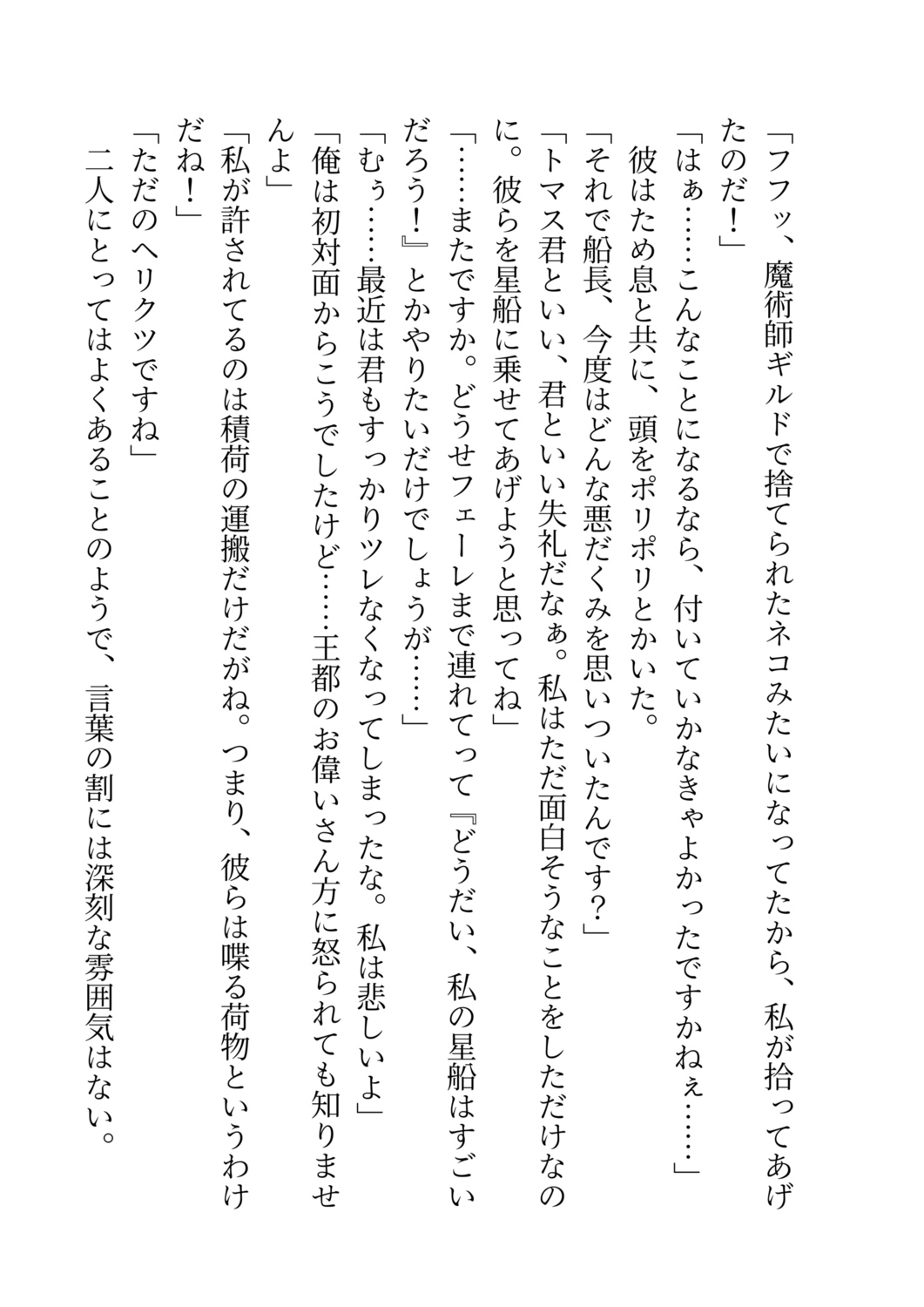 「フフッ、魔術師ギルドで捨てられたネコみたいになってたから、私が拾ってあげたのだ！」

「はぁ……こんなことになるなら、付いていかなきゃよかったですかねぇ……」

彼はため息と共に、頭をポリポリとかいた。

「それで船長、今度はどんな悪だくみを思いついたんです？」

「トマス君といい、君といい失礼だなぁ。私はただ面白そうなことをしただけなのに。彼らを星船に乗せてあげようと思ってね」

「……またですか。どうせフェーレまで連れてって『どうだい、私の星船はすごいだろう！』とかやりたいだけでしょうが……」

「むぅ……最近は君もすっかりツレなくなってしまったな。私は悲しいよ」

「俺は初対面からこうでしたけど……王都のお偉いさん方に怒られても知りませんよ」

「私が許されてるのは積荷の運搬だけだがね。つまり、彼らは喋る荷物というわけだね！」

「ただのヘリクツですね」

二人にとってはよくあることのようで、言葉の割には深刻な雰囲気はない。